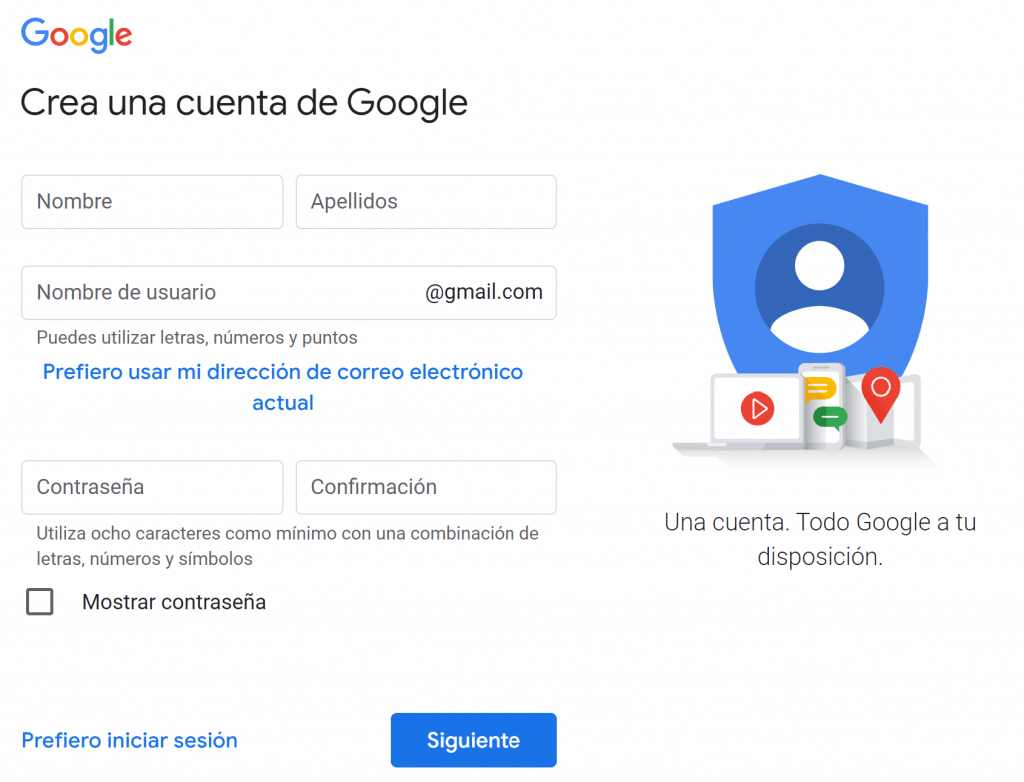 Google

Crea una cuenta de Google

Nombre

Apellidos

Nombre de usuario

@gmail.com

Puedes utilizar letras, números y puntos

Prefiero usar mi dirección de correo electrónico actual

Contraseña

Confirmación

Utiliza ocho caracteres como mínimo con una combinación de letras, números y símbolos

Mostrar contraseña

Prefiero iniciar sesión

Siguiente

Una cuenta. Todo Google a tu disposición.